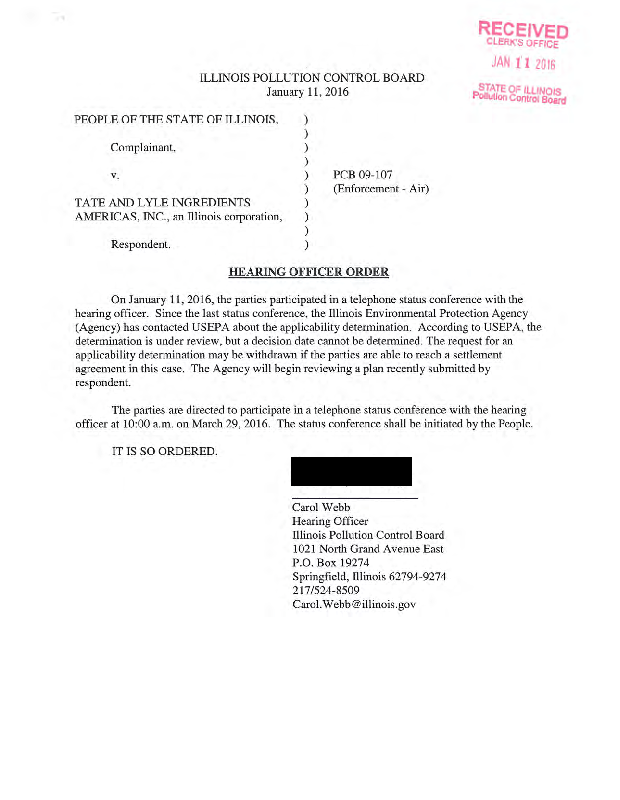 RECEIVED
CLERK'S OFFICE
JAN 11 2016
STATE OF ILLINOIS
Pollution Control Board

ILLINOIS POLLUTION CONTROL BOARD
January 11, 2016

PEOPLE OF THE STATE OF ILLINOIS, )
)
Complainant, )
)
v. ) PCB 09-107
) (Enforcement - Air)
TATE AND LYLE INGREDIENTS )
AMERICAS, INC., an Illinois corporation, )
)
Respondent. )

HEARING OFFICER ORDER

On January 11, 2016, the parties participated in a telephone status conference with the hearing officer. Since the last status conference, the Illinois Environmental Protection Agency (Agency) has contacted USEPA about the applicability determination. According to USEPA, the determination is under review, but a decision date cannot be determined. The request for an applicability determination may be withdrawn if the parties are able to reach a settlement agreement in this case. The Agency will begin reviewing a plan recently submitted by respondent.

The parties are directed to participate in a telephone status conference with the hearing officer at 10:00 a.m. on March 29, 2016. The status conference shall be initiated by the People.

IT IS SO ORDERED.

Carol Webb
Hearing Officer
Illinois Pollution Control Board
1021 North Grand Avenue East
P.O. Box 19274
Springfield, Illinois 62794-9274
217/524-8509
Carol.Webb@illinois.gov